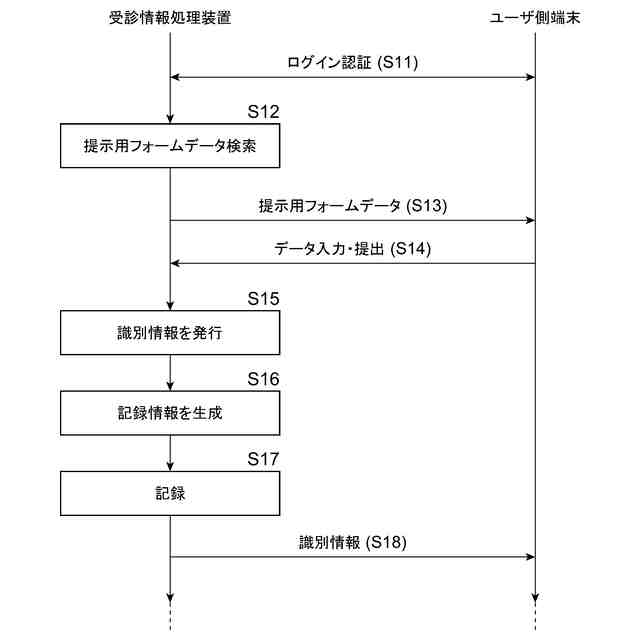 受診情報処理装置

ユーザ側端末

ログイン認証 (S11)

S12

提示用フォームデータ検索

提示用フォームデータ (S13)

データ入力・提出 (S14)

S15

識別情報を発行

S16

記録情報を生成

S17

記録

識別情報 (S18)